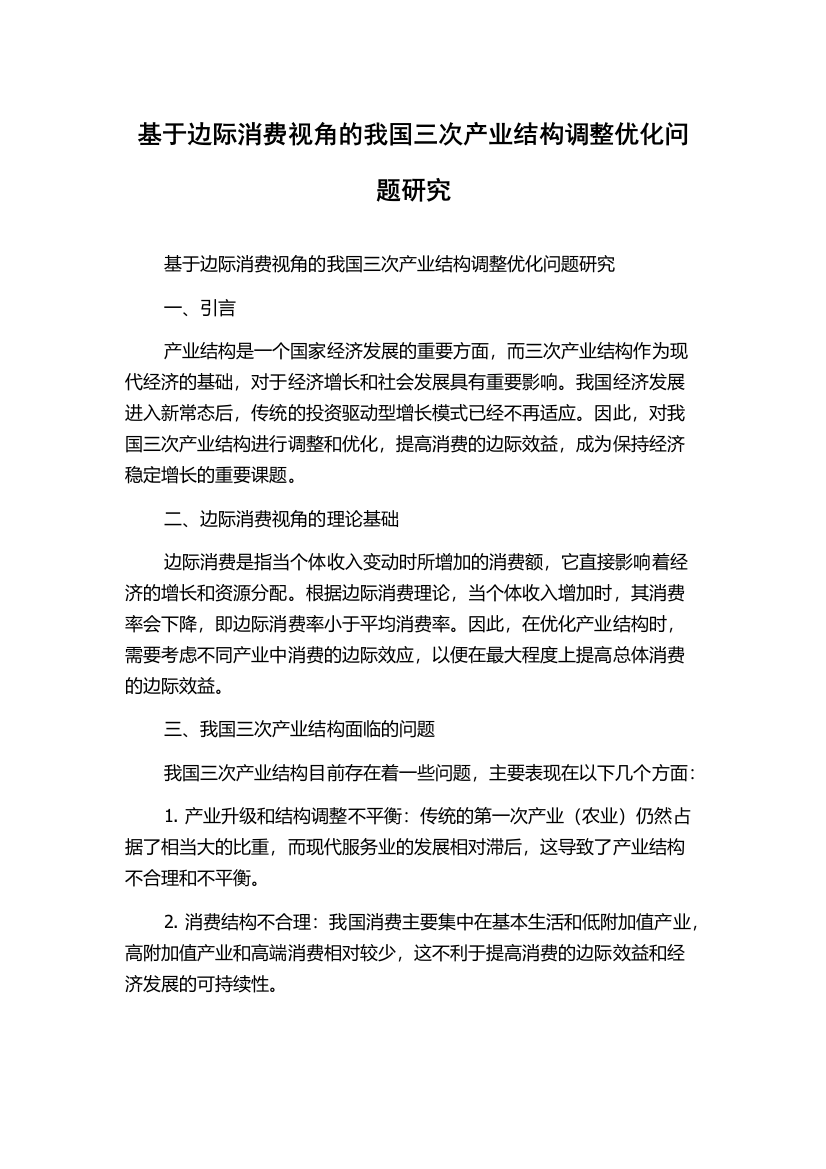 基于边际消费视角的我国三次产业结构调整优化问题研究

基于边际消费视角的我国三次产业结构调整优化问题研究

一、引言

产业结构是一个国家经济发展的重要方面，而三次产业结构作为现代经济的基础，对于经济增长和社会发展具有重要影响。我国经济发展进入新常态后，传统的投资驱动型增长模式已经不再适应。因此，对我国三次产业结构进行调整和优化，提高消费的边际效益，成为保持经济稳定增长的重要课题。

二、边际消费视角的理论基础

边际消费是指当个体收入变动时所增加的消费额，它直接影响着经济的增长和资源分配。根据边际消费理论，当个体收入增加时，其消费率会下降，即边际消费率小于平均消费率。因此，在优化产业结构时，需要考虑不同产业中消费的边际效应，以便在最大程度上提高总体消费的边际效益。

三、我国三次产业结构面临的问题

我国三次产业结构目前存在着一些问题，主要表现在以下几个方面：

1. 产业升级和结构调整不平衡：传统的第一次产业（农业）仍然占据了相当大的比重，而现代服务业的发展相对滞后，这导致了产业结构不合理和不平衡。

2. 消费结构不合理：我国消费主要集中在基本生活和低附加值产业，高附加值产业和高端消费相对较少，这不利于提高消费的边际效益和经济发展的可持续性。